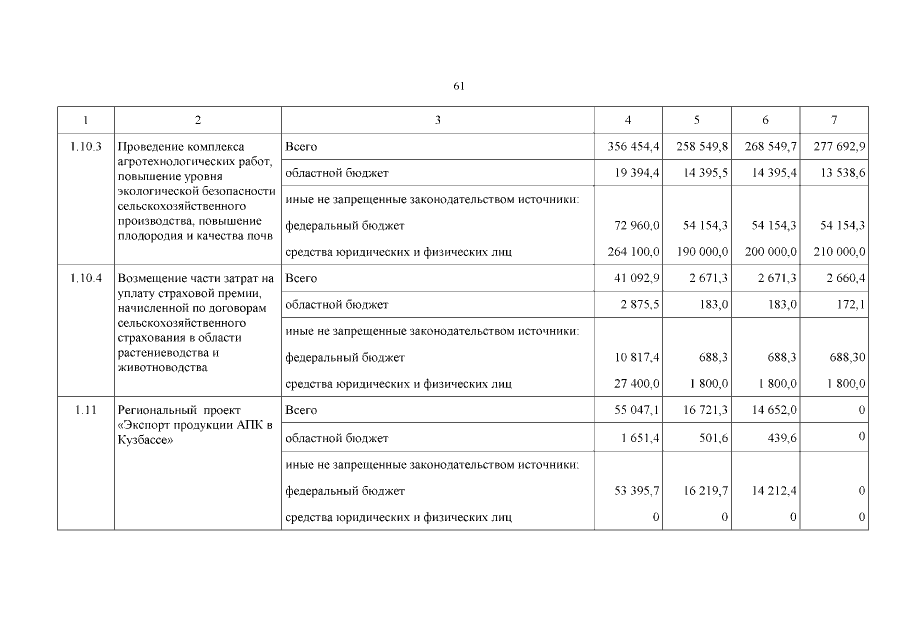 61

| 1 | 2 | 3 | 4 | 5 | 6 | 7 |
|---|---|---|---|---|---|---|
| 1.10.3 | Проведение комплекса агротехнологических работ, повышение уровня экологической безопасности сельскохозяйственного производства, повышение плодородия и качества почв | Всего | 356 454,4 | 258 549,8 | 268 549,7 | 277 692,9 |
| | | областной бюджет | 19 394,4 | 14 395,5 | 14 395,4 | 13 538,6 |
| | | иные не запрещенные законодательством источники: | | | | |
| | | федеральный бюджет | 72 960,0 | 54 154,3 | 54 154,3 | 54 154,3 |
| | | средства юридических и физических лиц | 264 100,0 | 190 000,0 | 200 000,0 | 210 000,0 |
| 1.10.4 | Возмещение части затрат на уплату страховой премии, начисленной по договорам сельскохозяйственного страхования в области растениеводства и животноводства | Всего | 41 092,9 | 2 671,3 | 2 671,3 | 2 660,4 |
| | | областной бюджет | 2 875,5 | 183,0 | 183,0 | 172,1 |
| | | иные не запрещенные законодательством источники: | | | | |
| | | федеральный бюджет | 10 817,4 | 688,3 | 688,3 | 688,30 |
| | | средства юридических и физических лиц | 27 400,0 | 1 800,0 | 1 800,0 | 1 800,0 |
| 1.11 | Региональный проект «Экспорт продукции АПК в Кузбассе» | Всего | 55 047,1 | 16 721,3 | 14 652,0 | 0 |
| | | областной бюджет | 1 651,4 | 501,6 | 439,6 | 0 |
| | | иные не запрещенные законодательством источники: | | | | |
| | | федеральный бюджет | 53 395,7 | 16 219,7 | 14 212,4 | 0 |
| | | средства юридических и физических лиц | 0 | 0 | 0 | 0 |